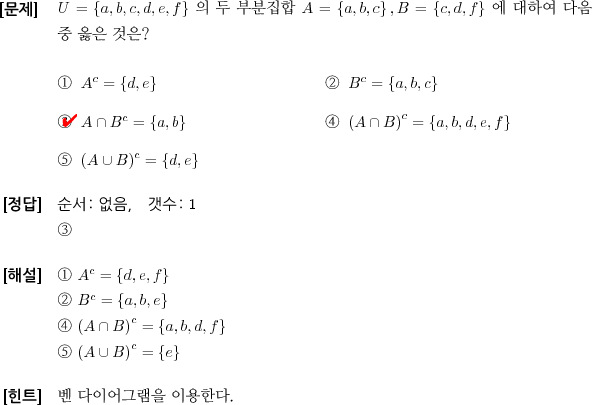 [문제] $U = \{a, b, c, d, e, f\}$ 의 두 부분집합 $A = \{a, b, c\}, B = \{c, d, f\}$ 에 대하여 다음 중 옳은 것은?

① $A^c = \{d, e\}$

② $B^c = \{a, b, c\}$

③ $A \cap B^c = \{a, b\}$

④ $(A \cap B)^c = \{a, b, d, e, f\}$

⑤ $(A \cup B)^c = \{d, e\}$

[정답] 순서: 없음, 갯수: 1
③

[해설] ① $A^c = \{d, e, f\}$
② $B^c = \{a, b, e\}$
④ $(A \cap B)^c = \{a, b, d, f\}$
⑤ $(A \cup B)^c = \{e\}$

[힌트] 벤 다이어그램을 이용한다.